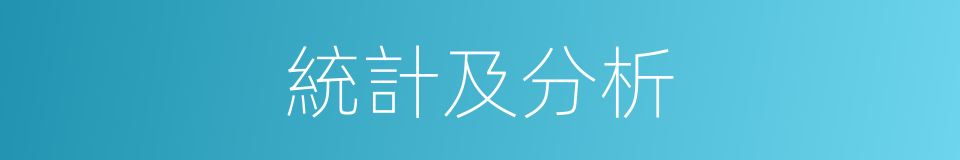 統計及分析